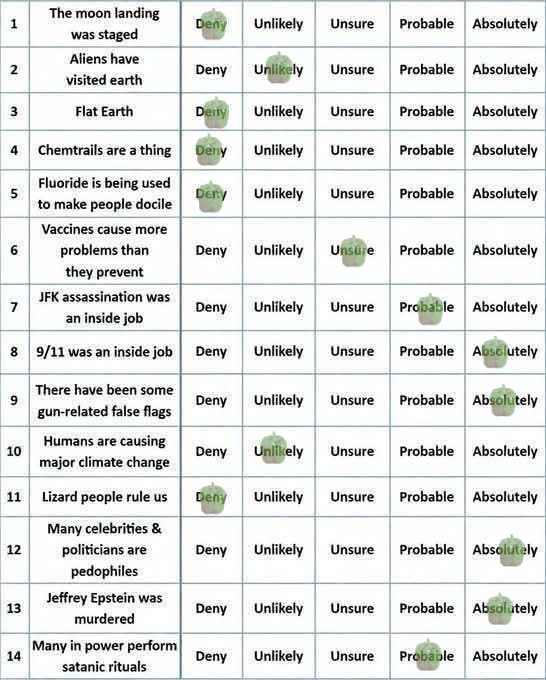 | 1 | The moon landing was staged | Deny | Unlikely | Unsure | Probable | Absolutely |
|---|---|---|---|---|---|---|
| 2 | Aliens have visited earth | Deny | Unlikely | Unsure | Probable | Absolutely |
| 3 | Flat Earth | Deny | Unlikely | Unsure | Probable | Absolutely |
| 4 | Chemtrails are a thing | Deny | Unlikely | Unsure | Probable | Absolutely |
| 5 | Fluoride is being used to make people docile | Deny | Unlikely | Unsure | Probable | Absolutely |
| 6 | Vaccines cause more problems than they prevent | Deny | Unlikely | Unsure | Probable | Absolutely |
| 7 | JFK assassination was an inside job | Deny | Unlikely | Unsure | Probable | Absolutely |
| 8 | 9/11 was an inside job | Deny | Unlikely | Unsure | Probable | Absolutely |
| 9 | There have been some gun-related false flags | Deny | Unlikely | Unsure | Probable | Absolutely |
| 10 | Humans are causing major climate change | Deny | Unlikely | Unsure | Probable | Absolutely |
| 11 | Lizard people rule us | Deny | Unlikely | Unsure | Probable | Absolutely |
| 12 | Many celebrities & politicians are pedophiles | Deny | Unlikely | Unsure | Probable | Absolutely |
| 13 | Jeffrey Epstein was murdered | Deny | Unlikely | Unsure | Probable | Absolutely |
| 14 | Many in power perform satanic rituals | Deny | Unlikely | Unsure | Probable | Absolutely |